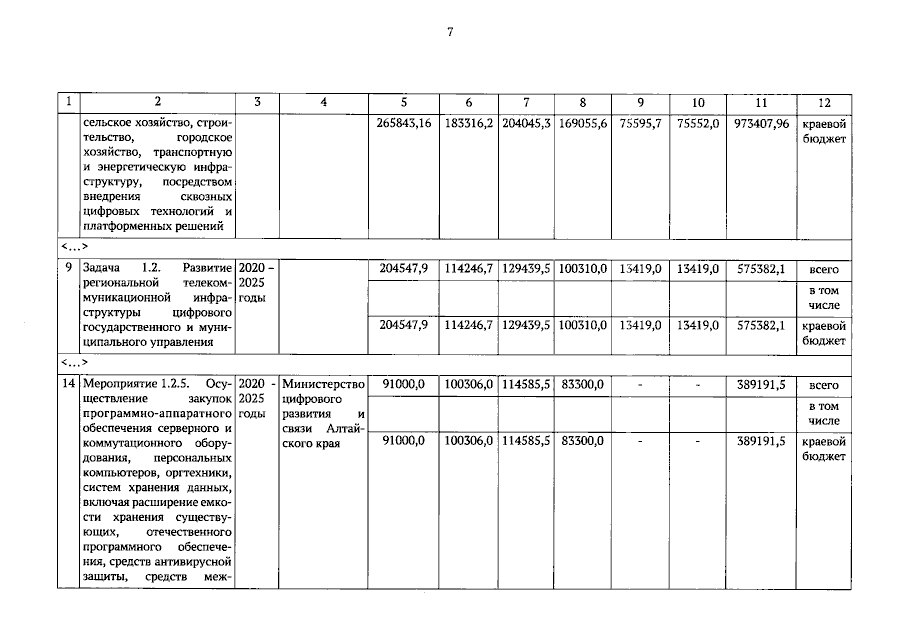 7

| 1 | 2 | 3 | 4 | 5 | 6 | 7 | 8 | 9 | 10 | 11 | 12 |
|---|---|---|---|---|---|---|---|---|---|---|---|
| | сельское хозяйство, строительство, городское хозяйство, транспортную и энергетическую инфраструктуру, посредством внедрения сквозных цифровых технологий и платформенных решений | | | 265843,16 | 183316,2 | 204045,3 | 169055,6 | 75595,7 | 75552,0 | 973407,96 | краевой бюджет |
| <…> | | | | | | | | | | | |
| 9 | Задача 1.2. Развитие региональной телекоммуникационной инфраструктуры цифрового государственного и муниципального управления | 2020 – 2025 годы | | 204547,9 | 114246,7 | 129439,5 | 100310,0 | 13419,0 | 13419,0 | 575382,1 | всего |
| | | | | | | | | | | | в том числе |
| | | | | 204547,9 | 114246,7 | 129439,5 | 100310,0 | 13419,0 | 13419,0 | 575382,1 | краевой бюджет |
| <…> | | | | | | | | | | | |
| 14 | Мероприятие 1.2.5. Осуществление закупок программно-аппаратного обеспечения серверного и коммутационного оборудования, персональных компьютеров, оргтехники, систем хранения данных, включая расширение емкости хранения существующих, отечественного программного обеспечения, средств антивирусной защиты, средств меж- | 2020 - 2025 годы | Министерство цифрового развития и связи Алтайского края | 91000,0 | 100306,0 | 114585,5 | 83300,0 | - | - | 389191,5 | всего |
| | | | | | | | | | | | в том числе |
| | | | | 91000,0 | 100306,0 | 114585,5 | 83300,0 | - | - | 389191,5 | краевой бюджет |